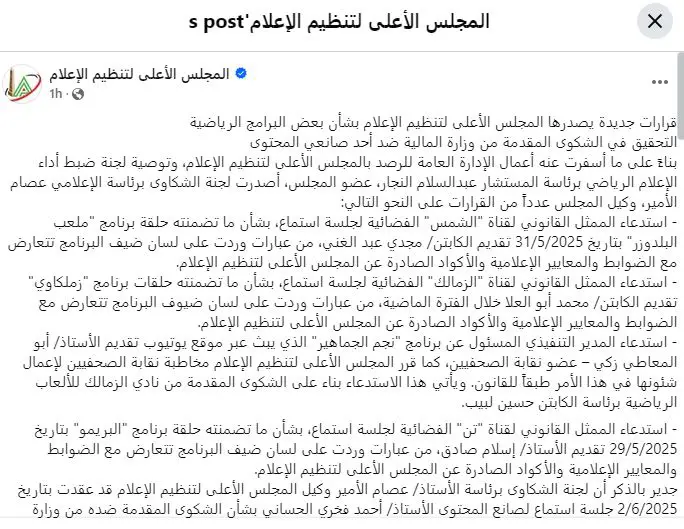 المجلس الأعلى لتنظيم الإعلام's post

المجلس الأعلى لتنظيم الإعلام
1h ·

قرارات جديدة يصدرها المجلس الأعلى لتنظيم الإعلام بشأن بعض البرامج الرياضية
التحقيق في الشكوى المقدمة من وزارة المالية ضد أحد صانعي المحتوى
بناءً على ما أسفرت عنه أعمال الإدارة العامة للرصد بالمجلس الأعلى لتنظيم الإعلام، وتوصية لجنة ضبط أداء الإعلام الرياضي برئاسة المستشار عبدالسلام النجار، عضو المجلس، أصدرت لجنة الشكاوى برئاسة الإعلامي عصام الأمير، وكيل المجلس عدداً من القرارات على النحو التالي:
- استدعاء الممثل القانوني لقناة "الشمس" الفضائية لجلسة استماع، بشأن ما تضمنته حلقة برنامج "ملعب البلدوزر" بتاريخ 31/5/2025 تقديم الكابتن/ مجدي عبد الغني، من عبارات وردت على لسان ضيف البرنامج تتعارض مع الضوابط والمعايير الإعلامية والأكواد الصادرة عن المجلس الأعلى لتنظيم الإعلام.
- استدعاء الممثل القانوني لقناة "الزمالك" الفضائية لجلسة استماع، بشأن ما تضمنته حلقات برنامج "زملكاوي" تقديم الكابتن/ محمد أبو العلا خلال الفترة الماضية، من عبارات وردت على لسان ضيوف البرنامج تتعارض مع الضوابط والمعايير الإعلامية والأكواد الصادرة عن المجلس الأعلى لتنظيم الإعلام.
- استدعاء المدير التنفيذي المسئول عن برنامج "نجم الجماهير" الذي يبث عبر موقع يوتيوب تقديم الأستاذ/ أبو المعاطي زكي – عضو نقابة الصحفيين، كما قرر المجلس الأعلى لتنظيم الإعلام مخاطبة نقابة الصحفيين لإعمال شئونها في هذا الأمر طبقاً للقانون. ويأتي هذا الاستدعاء بناء على الشكوى المقدمة من نادي الزمالك للألعاب الرياضية برئاسة الكابتن حسين لبيب.

- استدعاء الممثل القانوني لقناة "تن" الفضائية لجلسة استماع، بشأن ما تضمنته حلقة برنامج "البريمو" بتاريخ 29/5/2025 تقديم الأستاذ/ إسلام صادق، من عبارات وردت على لسان ضيف البرنامج تتعارض مع الضوابط والمعايير الإعلامية والأكواد الصادرة عن المجلس الأعلى لتنظيم الإعلام.
جدير بالذكر أن لجنة الشكاوى برئاسة الأستاذ/ عصام الأمير وكيل المجلس الأعلى لتنظيم الإعلام قد عقدت بتاريخ 2/6/2025 جلسة استماع لصانع المحتوى الأستاذ/ أحمد فخري الحساني بشأن الشكوى المقدمة ضده من وزارة